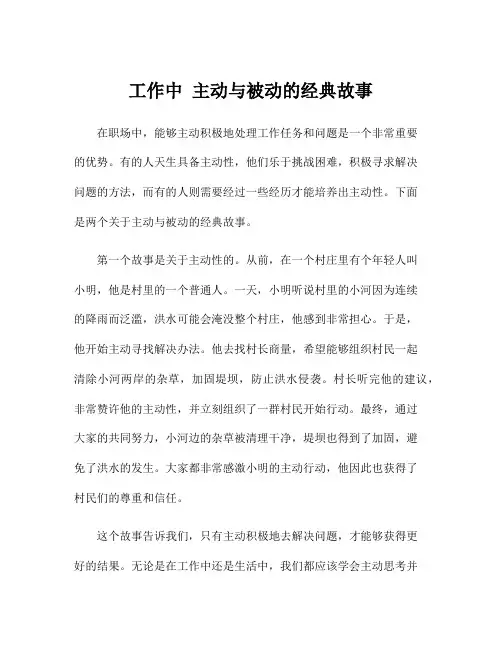 工作中 主动与被动的经典故事

在职场中，能够主动积极地处理工作任务和问题是一个非常重要的优势。有的人天生具备主动性，他们乐于挑战困难，积极寻求解决问题的方法，而有的人则需要经过一些经历才能培养出主动性。下面是两个关于主动与被动的经典故事。

第一个故事是关于主动性的。从前，在一个村庄里有个年轻人叫小明，他是村里的一个普通人。一天，小明听说村里的小河因为连续的降雨而泛滥，洪水可能会淹没整个村庄，他感到非常担心。于是，他开始主动寻找解决办法。他去找村长商量，希望能够组织村民一起清除小河两岸的杂草，加固堤坝，防止洪水侵袭。村长听完他的建议，非常赞许他的主动性，并立刻组织了一群村民开始行动。最终，通过大家的共同努力，小河边的杂草被清理干净，堤坝也得到了加固，避免了洪水的发生。大家都非常感激小明的主动行动，他因此也获得了村民们的尊重和信任。

这个故事告诉我们，只有主动积极地去解决问题，才能够获得更好的结果。无论是在工作中还是生活中，我们都应该学会主动思考并